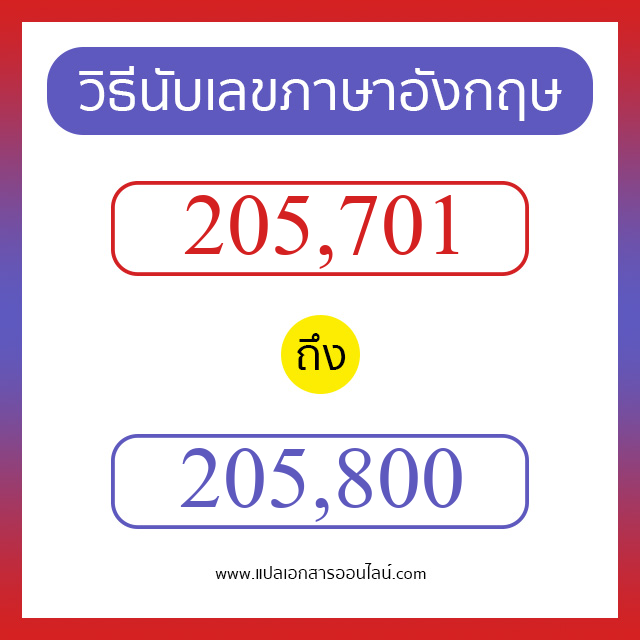 วิธีนับเลขภาษาอังกฤษ

205,701

ถึง

205,800

www.แปลเอกสารออนไลน์.com